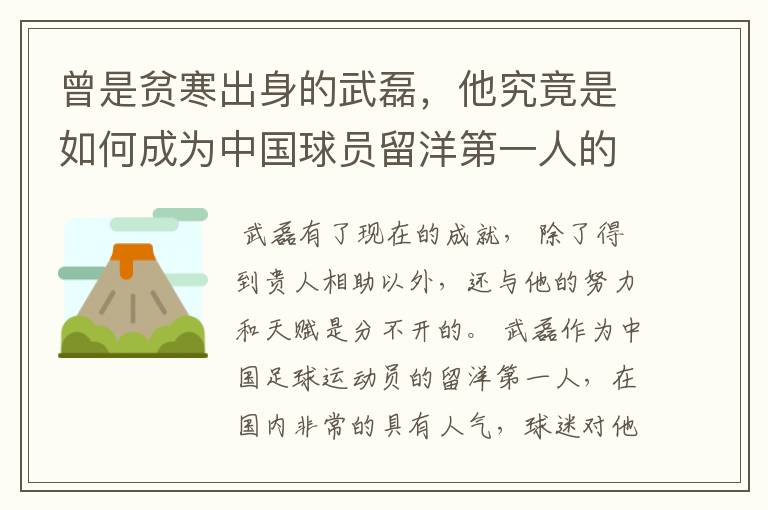 曾是贫寒出身的武磊，他究竟是如何成为中国球员留洋第一人的

武磊有了现在的成就，除了得到贵人相助以外，还与他的努力和天赋是分不开的。武磊作为中国足球运动员的留洋第一人，在国内非常的具有人气，球迷对他